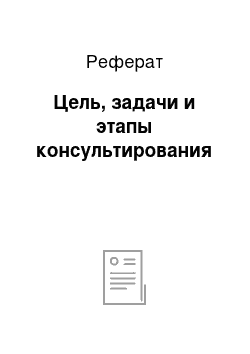 Реферат

Цель, задачи и этапы консультирования